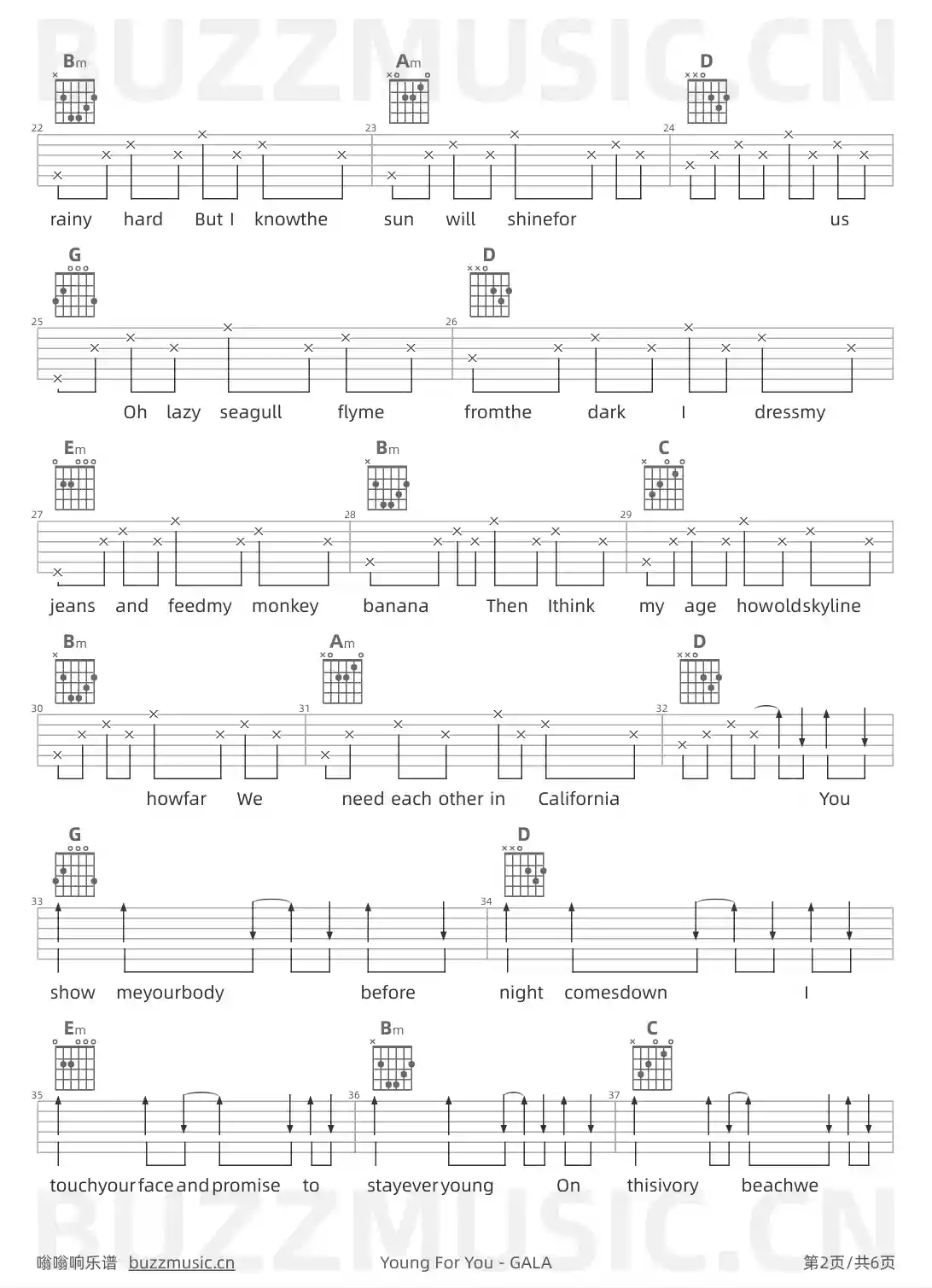 Bm Am D

22 23 24

rainy hard But I knowthe sun will shinefor us

G D

25 26

Oh lazy seagull flyme fromthe dark I dressmy

Em Bm C

27 28 29

jeans and feedmy monkey banana Then Ithink my age howoldskyline

Bm Am D

30 31 32

howfar We need each other in California You

G D

33 34

show meyourbody before night comesdown I

Em Bm C

35 36 37

touchyour face and promise to stayever young On thisivory beachwe

嗡嗡响乐谱 buzzmusic.cn Young For You - GALA 第2页/共6页

BUZZMUSIC.CN